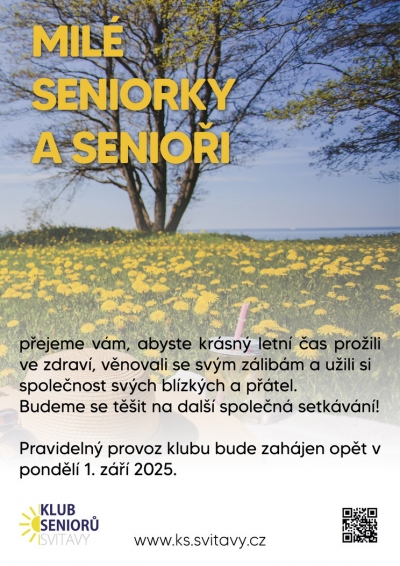 MILÉ SENIORKY A SENIOŘI

přejeme vám, abyste krásný letní čas prožili ve zdraví, věnovali se svým zálibám a užili si společnost svých blízkých a přátel.
Budeme se těšit na další společná setkávání!

Pravidelný provoz klubu bude zahájen opět v pondělí 1. září 2025.

KLUB SENIORŮ SVITAVY

www.ks.svitavy.cz